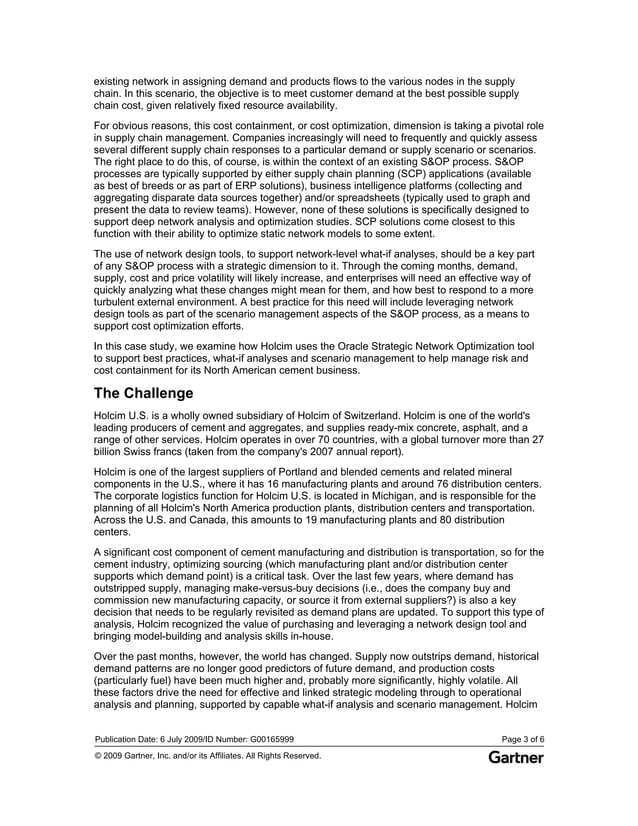 existing network in assigning demand and products flows to the various nodes in the supply chain. In this scenario, the objective is to meet customer demand at the best possible supply chain cost, given relatively fixed resource availability.

For obvious reasons, this cost containment, or cost optimization, dimension is taking a pivotal role in supply chain management. Companies increasingly will need to frequently and quickly assess several different supply chain responses to a particular demand or supply scenario or scenarios. The right place to do this, of course, is within the context of an existing S&OP process. S&OP processes are typically supported by either supply chain planning (SCP) applications (available as best of breeds or as part of ERP solutions), business intelligence platforms (collecting and aggregating disparate data sources together) and/or spreadsheets (typically used to graph and present the data to review teams). However, none of these solutions is specifically designed to support deep network analysis and optimization studies. SCP solutions come closest to this function with their ability to optimize static network models to some extent.

The use of network design tools, to support network-level what-if analyses, should be a key part of any S&OP process with a strategic dimension to it. Through the coming months, demand, supply, cost and price volatility will likely increase, and enterprises will need an effective way of quickly analyzing what these changes might mean for them, and how best to respond to a more turbulent external environment. A best practice for this need will include leveraging network design tools as part of the scenario management aspects of the S&OP process, as a means to support cost optimization efforts.

In this case study, we examine how Holcim uses the Oracle Strategic Network Optimization tool to support best practices, what-if analyses and scenario management to help manage risk and cost containment for its North American cement business.

The Challenge

Holcim U.S. is a wholly owned subsidiary of Holcim of Switzerland. Holcim is one of the world's leading producers of cement and aggregates, and supplies ready-mix concrete, asphalt, and a range of other services. Holcim operates in over 70 countries, with a global turnover more than 27 billion Swiss francs (taken from the company's 2007 annual report).

Holcim is one of the largest suppliers of Portland and blended cements and related mineral components in the U.S., where it has 16 manufacturing plants and around 76 distribution centers. The corporate logistics function for Holcim U.S. is located in Michigan, and is responsible for the planning of all Holcim's North America production plants, distribution centers and transportation. Across the U.S. and Canada, this amounts to 19 manufacturing plants and 80 distribution centers.

A significant cost component of cement manufacturing and distribution is transportation, so for the cement industry, optimizing sourcing (which manufacturing plant and/or distribution center supports which demand point) is a critical task. Over the last few years, where demand has outstripped supply, managing make-versus-buy decisions (i.e., does the company buy and commission new manufacturing capacity, or source it from external suppliers?) is also a key decision that needs to be regularly revisited as demand plans are updated. To support this type of analysis, Holcim recognized the value of purchasing and leveraging a network design tool and bringing model-building and analysis skills in-house.

Over the past months, however, the world has changed. Supply now outstrips demand, historical demand patterns are no longer good predictors of future demand, and production costs (particularly fuel) have been much higher and, probably more significantly, highly volatile. All these factors drive the need for effective and linked strategic modeling through to operational analysis and planning, supported by capable what-if analysis and scenario management. Holcim

Publication Date: 6 July 2009/ID Number: G00165999
Page 3 of 6

© 2009 Gartner, Inc. and/or its Affiliates. All Rights Reserved.
Gartner